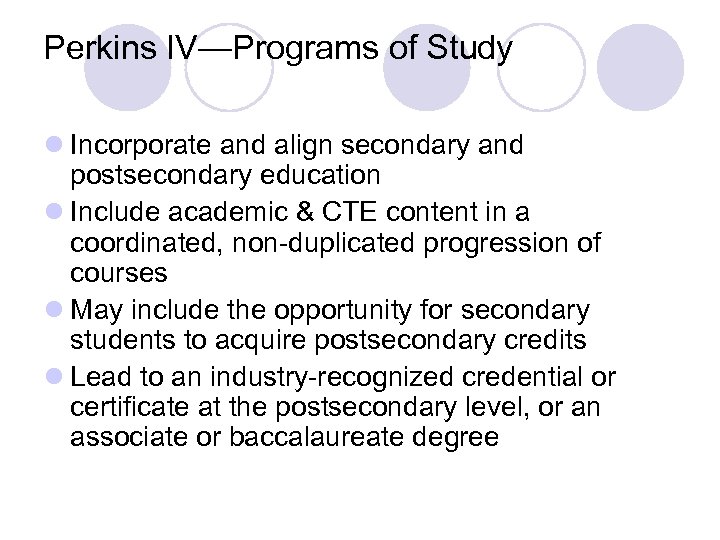 Perkins IV—Programs of Study

- Incorporate and align secondary and postsecondary education
- Include academic & CTE content in a coordinated, non-duplicated progression of courses
- May include the opportunity for secondary students to acquire postsecondary credits
- Lead to an industry-recognized credential or certificate at the postsecondary level, or an associate or baccalaureate degree